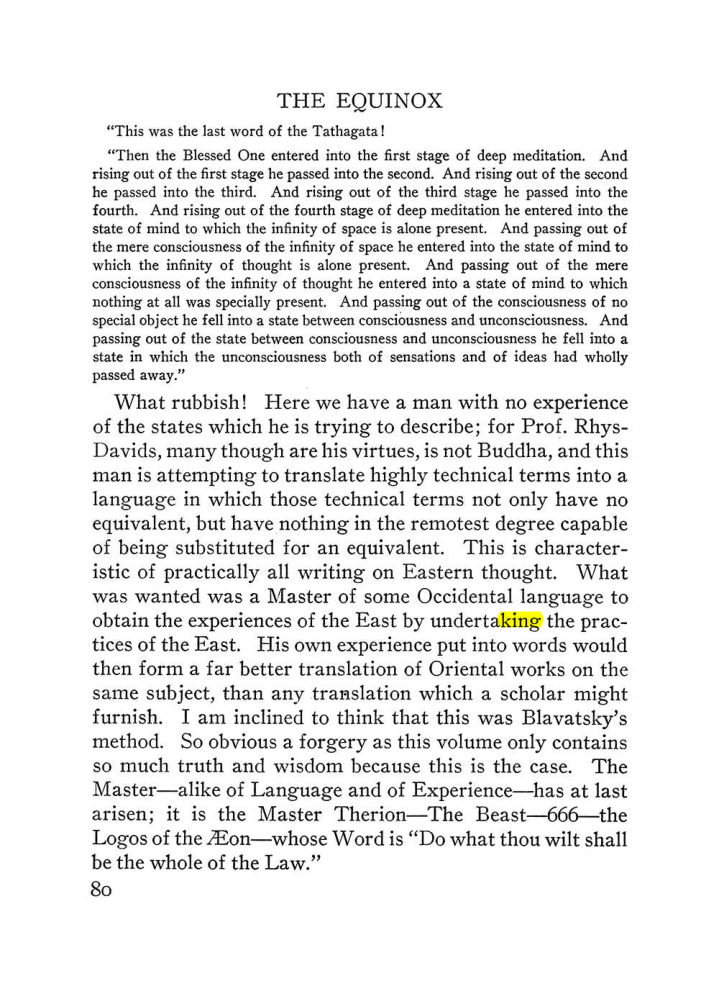 THE EQUINOX

"This was the last word of the Tathagata!

"Then the Blessed One entered into the first stage of deep meditation. And rising out of the first stage he passed into the second. And rising out of the second he passed into the third. And rising out of the third stage he passed into the fourth. And rising out of the fourth stage of deep meditation he entered into the state of mind to which the infinity of space is alone present. And passing out of the mere consciousness of the infinity of space he entered into the state of mind to which the infinity of thought is alone present. And passing out of the mere consciousness of the infinity of thought he entered into a state of mind to which nothing at all was specially present. And passing out of the consciousness of no special object he fell into a state between consciousness and unconsciousness. And passing out of the state between consciousness and unconsciousness he fell into a state in which the unconsciousness both of sensations and of ideas had wholly passed away."

What rubbish! Here we have a man with no experience of the states which he is trying to describe; for Prof. Rhys-Davids, many though are his virtues, is not Buddha, and this man is attempting to translate highly technical terms into a language in which those technical terms not only have no equivalent, but have nothing in the remotest degree capable of being substituted for an equivalent. This is characteristic of practically all writing on Eastern thought. What was wanted was a Master of some Occidental language to obtain the experiences of the East by undertaking the practices of the East. His own experience put into words would then form a far better translation of Oriental works on the same subject, than any translation which a scholar might furnish. I am inclined to think that this was Blavatsky's method. So obvious a forgery as this volume only contains so much truth and wisdom because this is the case. The Master—alike of Language and of Experience—has at last arisen; it is the Master Therion—The Beast—666—the Logos of the Æon—whose Word is "Do what thou wilt shall be the whole of the Law."

80